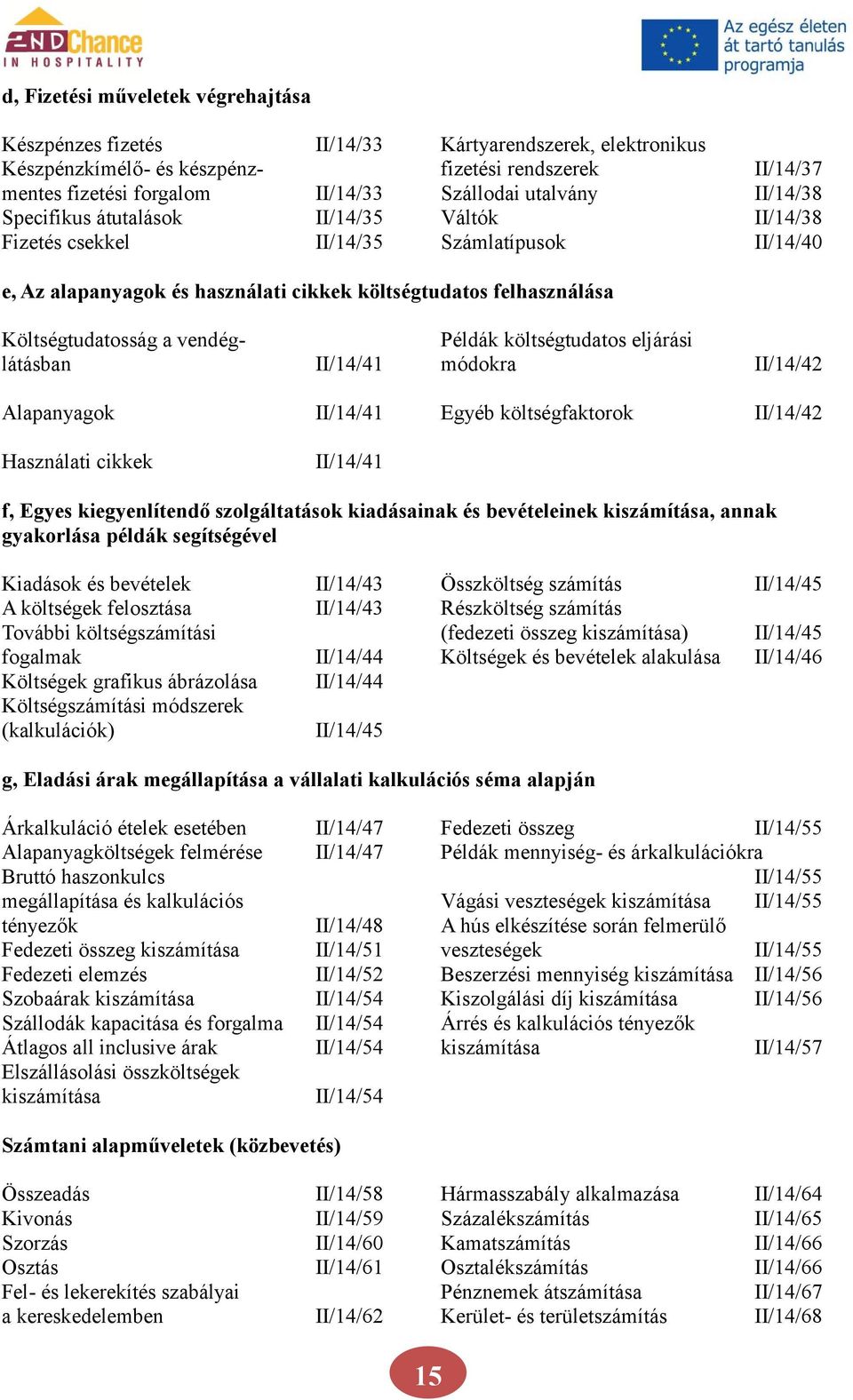 2ND Chance
IN HOSPITALITY

Az egész életen át tartó tanulás programja

d, Fizetési műveletek végrehajtása

Készpénzes fizetés II/14/33
Készpénzkímélő- és készpénzmentes fizetési forgalom II/14/33
Specifikus átutalások II/14/35
Fizetés csekkel II/14/35

Kártyarendszerek, elektronikus fizetési rendszerek II/14/37
Szállodai utalvány II/14/38
Váltók II/14/38
Számlatípusok II/14/40

e, Az alapanyagok és használati cikkek költségtudatos felhasználása

Költségtudatosság a vendéglátásban II/14/41

Alapanyagok II/14/41

Használati cikkek II/14/41

Példák költségtudatos eljárási módokra II/14/42

Egyéb költségfaktorok II/14/42

f, Egyes kiegyenlítendő szolgáltatások kiadásainak és bevételeinek kiszámítása, annak gyakorlása példák segítségével

Kiadások és bevételek II/14/43
A költségek felosztása II/14/43
További költségszámítási fogalmak II/14/44
Költségek grafikus ábrázolása II/14/44
Költségszámítási módszerek (kalkulációk) II/14/45

Összköltség számítás II/14/45
Részköltség számítás (fedezeti összeg kiszámítása) II/14/45
Költségek és bevételek alakulása II/14/46

g, Eladási árak megállapítása a vállalati kalkulációs séma alapján

Árkalkuláció ételek esetében II/14/47
Alapanyagköltségek felmérése II/14/47
Bruttó haszonkulcs megállapítása és kalkulációs tényezők II/14/48
Fedezeti összeg kiszámítása II/14/51
Fedezeti elemzés II/14/52
Szobaárak kiszámítása II/14/54
Szállodák kapacitása és forgalma II/14/54
Átlagos all inclusive árak II/14/54
Elszállásolási összköltségek kiszámítása II/14/54

Fedezeti összeg II/14/55
Példák mennyiség- és árkalkulációkra II/14/55
Vágási veszteségek kiszámítása II/14/55
A hús elkészítése során felmerülő veszteségek II/14/55
Beszerzési mennyiség kiszámítása II/14/56
Kiszolgálási díj kiszámítása II/14/56
Árrés és kalkulációs tényezők kiszámítása II/14/57

Számtani alapműveletek (közbevetés)

Összeadás II/14/58
Kivonás II/14/59
Szorzás II/14/60
Osztás II/14/61
Fel- és lekerekítés szabályai a kereskedelemben II/14/62

Hármasszabály alkalmazása II/14/64
Százalékszámítás II/14/65
Kamatszámítás II/14/66
Osztalékszámítás II/14/66
Pénznemek átszámítása II/14/67
Kerület- és területszámítás II/14/68

15